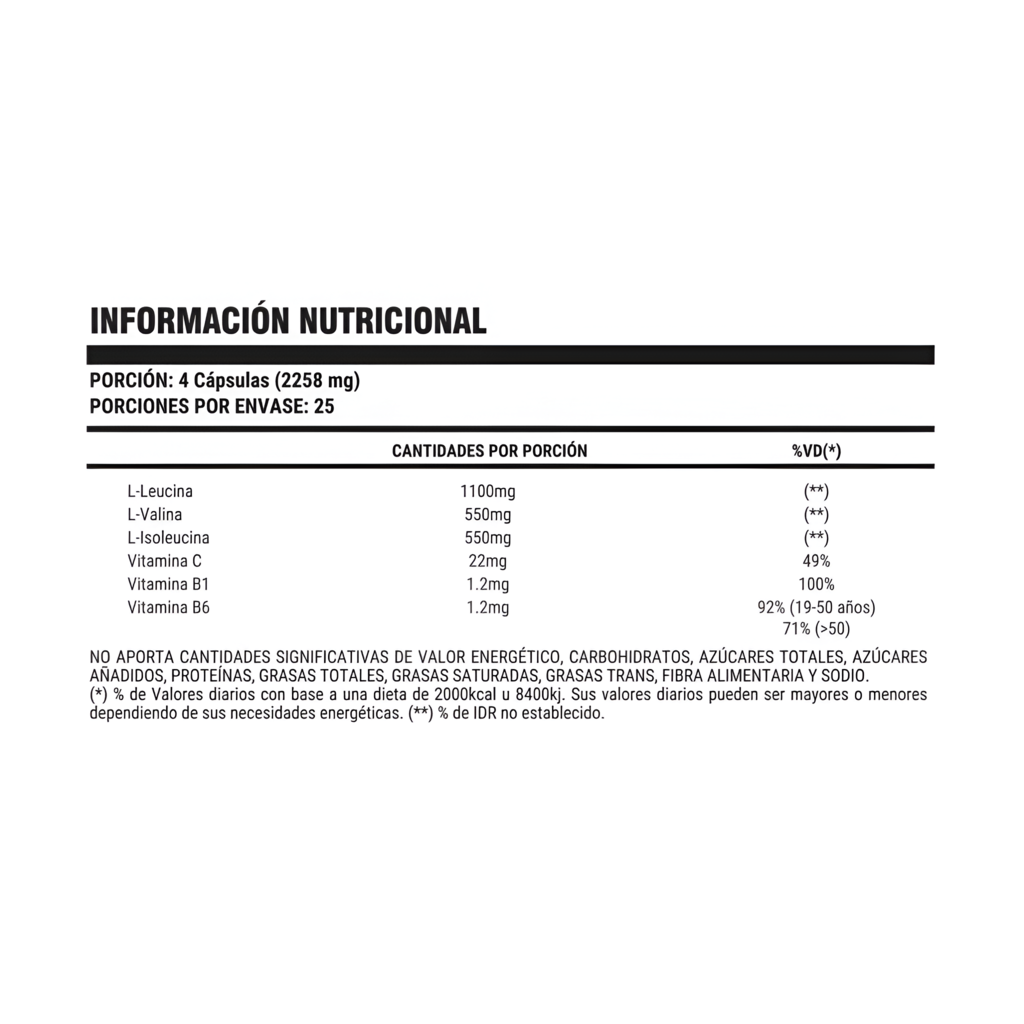 INFORMACIÓN NUTRICIONAL

PORCIÓN: 4 Cápsulas (2258 mg)
PORCIONES POR ENVASE: 25

| | CANTIDADES POR PORCIÓN | %VD(*) |
|---|---|---|
| L-Leucina | 1100mg | (**) |
| L-Valina | 550mg | (**) |
| L-Isoleucina | 550mg | (**) |
| Vitamina C | 22mg | 49% |
| Vitamina B1 | 1.2mg | 100% |
| Vitamina B6 | 1.2mg | 92% (19-50 años) 71% (>50) |

NO APORTA CANTIDADES SIGNIFICATIVAS DE VALOR ENERGÉTICO, CARBOHIDRATOS, AZÚCARES TOTALES, AZÚCARES AÑADIDOS, PROTEÍNAS, GRASAS TOTALES, GRASAS SATURADAS, GRASAS TRANS, FIBRA ALIMENTARIA Y SODIO.
(*) % de Valores diarios con base a una dieta de 2000kcal u 8400kj. Sus valores diarios pueden ser mayores o menores dependiendo de sus necesidades energéticas. (**) % de IDR no establecido.